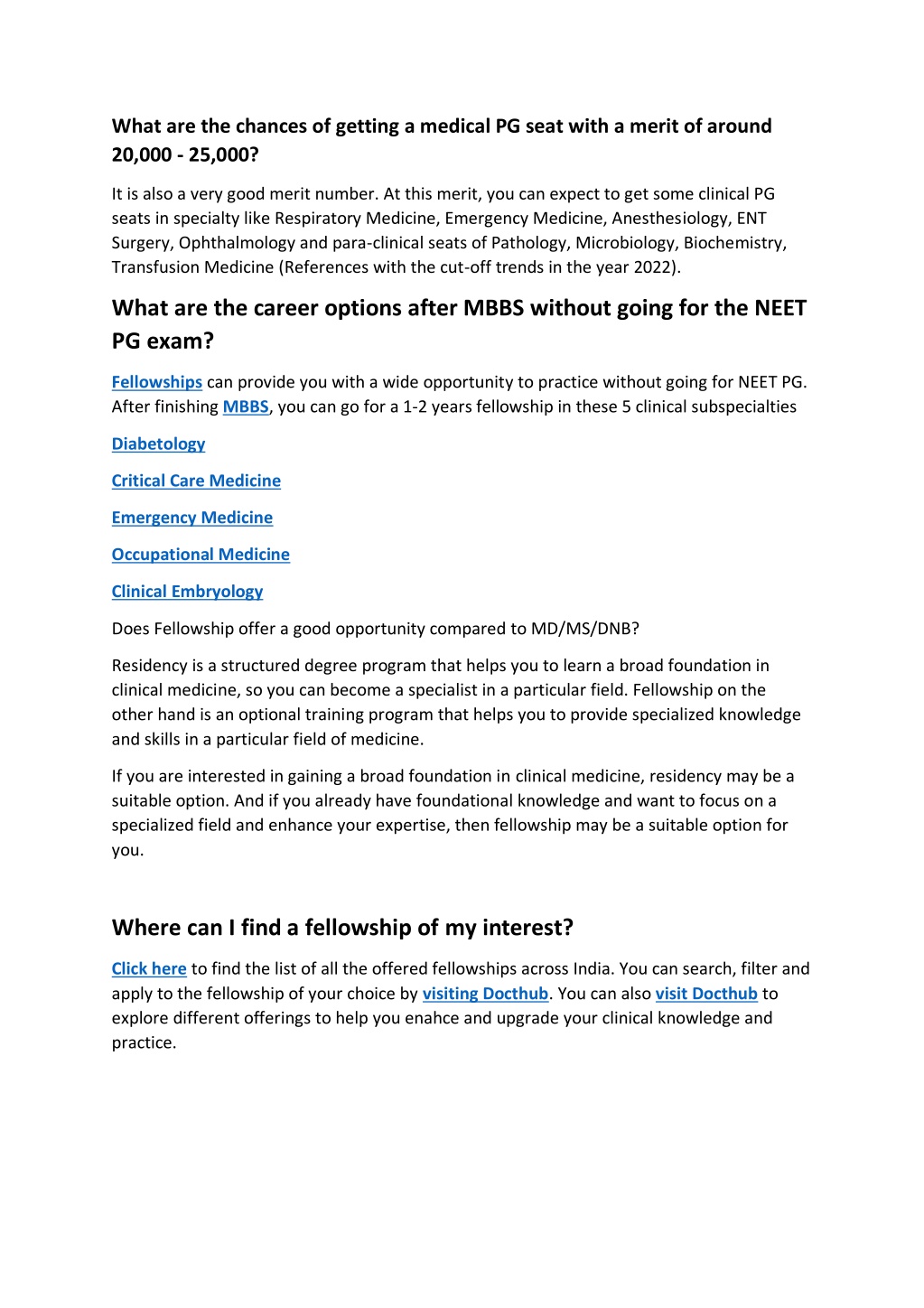 What are the chances of getting a medical PG seat with a merit of around 20,000 - 25,000?

It is also a very good merit number. At this merit, you can expect to get some clinical PG seats in specialty like Respiratory Medicine, Emergency Medicine, Anesthesiology, ENT Surgery, Ophthalmology and para-clinical seats of Pathology, Microbiology, Biochemistry, Transfusion Medicine (References with the cut-off trends in the year 2022).

What are the career options after MBBS without going for the NEET PG exam?

Fellowships can provide you with a wide opportunity to practice without going for NEET PG. After finishing MBBS, you can go for a 1-2 years fellowship in these 5 clinical subspecialties

Diabetology

Critical Care Medicine

Emergency Medicine

Occupational Medicine

Clinical Embryology

Does Fellowship offer a good opportunity compared to MD/MS/DNB?

Residency is a structured degree program that helps you to learn a broad foundation in clinical medicine, so you can become a specialist in a particular field. Fellowship on the other hand is an optional training program that helps you to provide specialized knowledge and skills in a particular field of medicine.

If you are interested in gaining a broad foundation in clinical medicine, residency may be a suitable option. And if you already have foundational knowledge and want to focus on a specialized field and enhance your expertise, then fellowship may be a suitable option for you.

Where can I find a fellowship of my interest?

Click here to find the list of all the offered fellowships across India. You can search, filter and apply to the fellowship of your choice by visiting Docthub. You can also visit Docthub to explore different offerings to help you enahce and upgrade your clinical knowledge and practice.